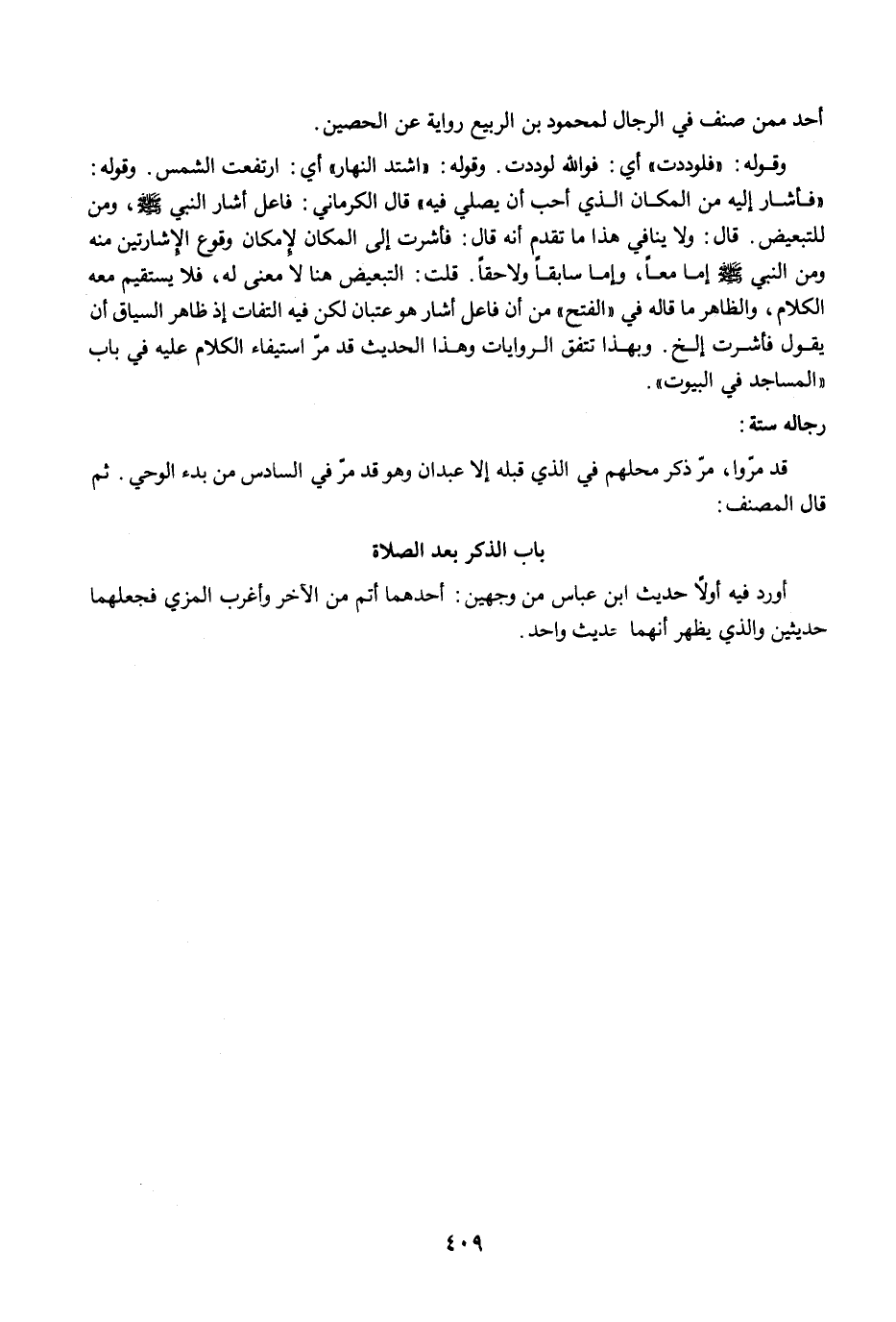 أحد ممن صنف في الرجال لمحمود بن الربيع رواية عن الحصين.

وقوله: «فلوددت» أي: فوالله لوددت. وقوله: «اشتد النهار» أي: ارتفعت الشمس. وقوله: «فأشار إليه من المكان الذي أحب أن يصلي فيه» قال الكرماني: فاعل أشار النبي ﷺ، ومن للتبعيض. قال: ولا ينافي هذا ما تقدم أنه قال: فأشرت إلى المكان لإمكان وقوع الإشارتين منه ومن النبي ﷺ إما معاً، وإما سابقاً ولاحقاً. قلت: التبعيض هنا لا معنى له، فلا يستقيم معه الكلام، والظاهر ما قاله في «الفتح» من أن فاعل أشار هو عتبان لكن فيه التفات إذ ظاهر السياق أن يقول فأشرت إلخ. وبهذا تتفق الروايات وهذا الحديث قد مرّ استيفاء الكلام عليه في باب «المساجد في البيوت».

رجاله ستة:

قد مرّوا، مرّ ذكر محلهم في الذي قبله إلا عبدان وهو قد مرّ في السادس من بدء الوحي. ثم قال المصنف:

باب الذكر بعد الصلاة

أورد فيه أولاً حديث ابن عباس من وجهين: أحدهما أتم من الآخر وأغرب المزي فجعلهما حديثين والذي يظهر أنهما عديث واحد.

٤٠٩